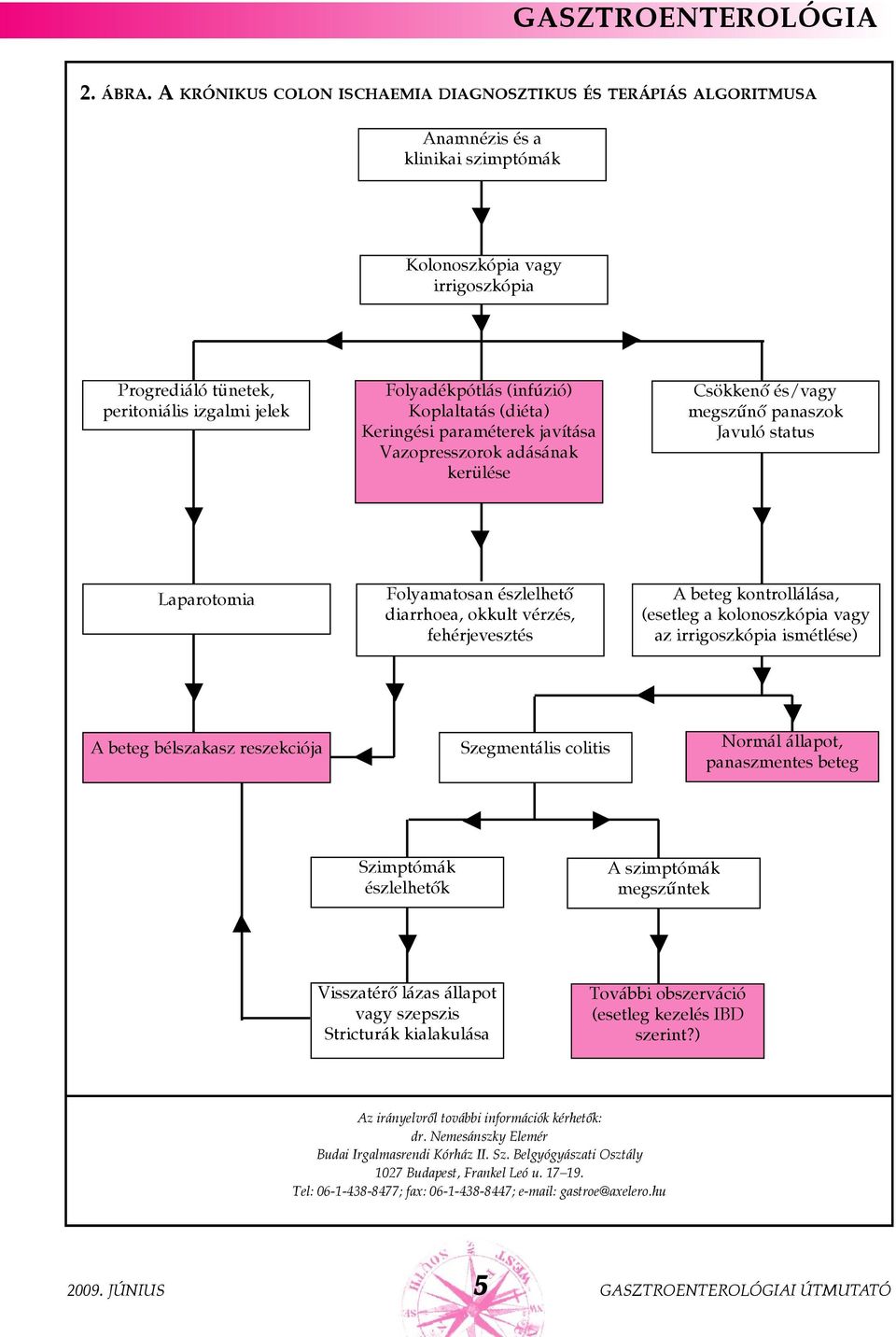 GASZTROENTEROLÓGIA

2. ÁBRA. A KRÓNIKUS COLON ISCHAEMIA DIAGNOSZTIKUS ÉS TERÁPIÁS ALGORITMUSA

Anamnézis és a klinikai szimptómák

Kolonoszkópia vagy irrigoszkópia

Progrediáló tünetek, peritoniális izgalmi jelek

Folyadékpótlás (infúzió)
Koplaltatás (diéta)
Keringési paraméterek javítása
Vazopresszorok adásának kerülése

Csökkenő és/vagy megszűnő panaszok
Javuló status

Laparotomia

Folyamatosan észlelhető diarrhoea, okkult vérzés, fehérjevesztés

A beteg kontrollálása, (esetleg a kolonoszkópia vagy az irrigoszkópia ismétlése)

A beteg bélszakasz reszekciója

Szegmentális colitis

Normál állapot, panaszmentes beteg

Szimptómák észlelhetők

A szimptómák megszűntek

Visszatérő lázas állapot vagy szepszis
Stricturák kialakulása

További obszerváció (esetleg kezelés IBD szerint?)

Az irányelvről további információk kérhetők:
dr. Nemesánszky Elemér
Budai Irgalmasrendi Kórház II. Sz. Belgyógyászati Osztály
1027 Budapest, Frankel Leó u. 17–19.
Tel: 06-1-438-8477; fax: 06-1-438-8447; e-mail: gastroe@axelero.hu

2009. JÚNIUS

5

GASZTROENTEROLÓGIAI ÚTMUTATÓ